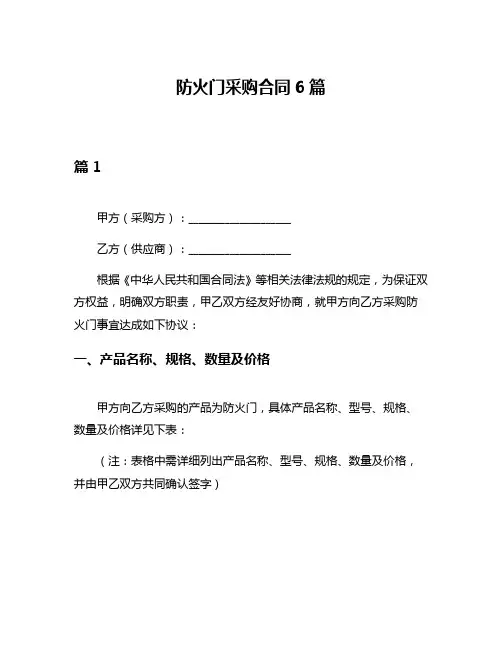 防火门采购合同 6 篇

篇 1

甲方（采购方）：__________________

乙方（供应商）：__________________

根据《中华人民共和国合同法》等相关法律法规的规定，为保证双方权益，明确双方职责，甲乙双方经友好协商，就甲方向乙方采购防火门事宜达成如下协议：

一、产品名称、规格、数量及价格

甲方向乙方采购的产品为防火门，具体产品名称、型号、规格、数量及价格详见下表：

（注：表格中需详细列出产品名称、型号、规格、数量及价格，并由甲乙双方共同确认签字）